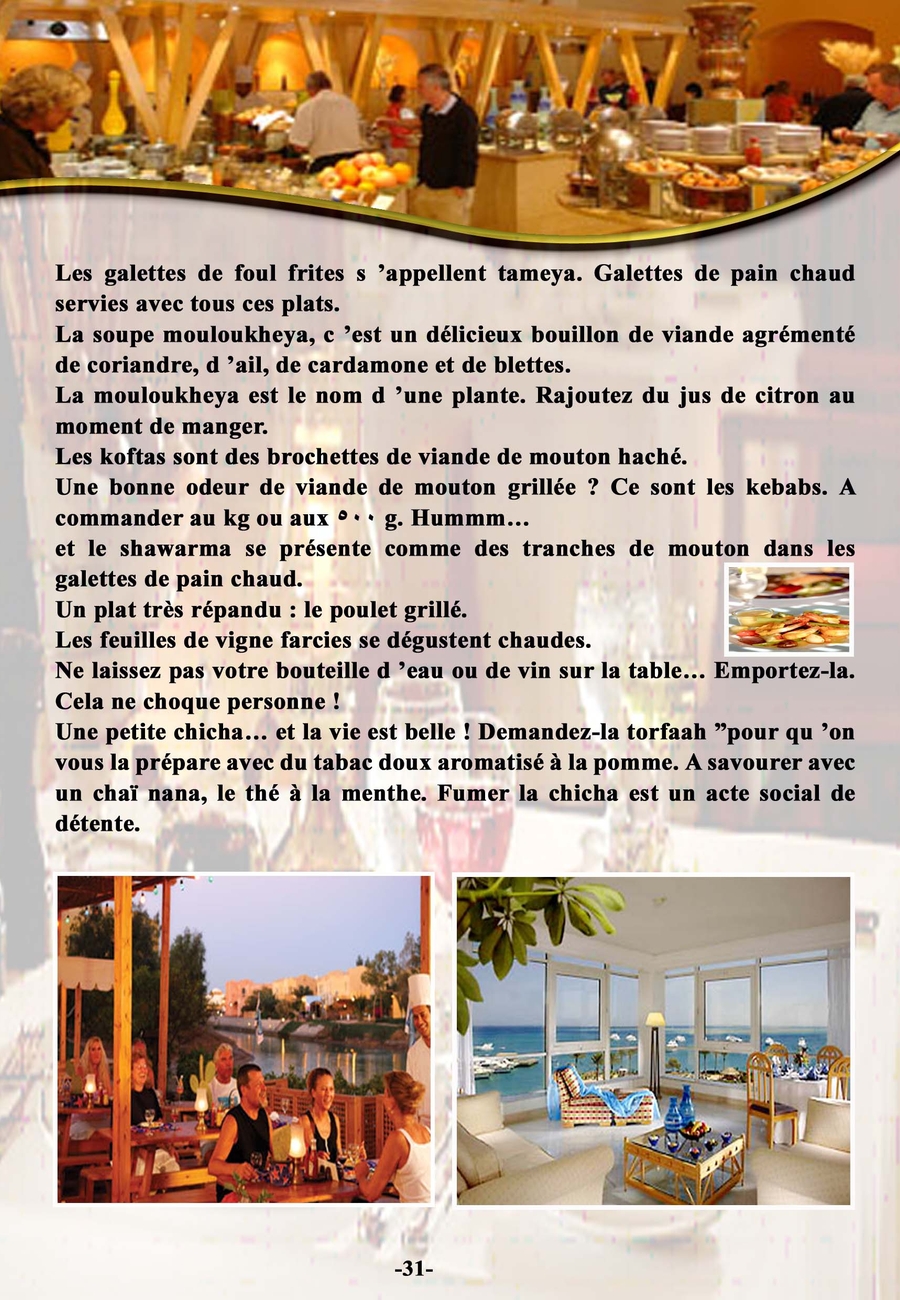 Les galettes de foul frites s ’appellent tameya. Galettes de pain chaud servies avec tous ces plats.
La soupe mouloukheya, c ’est un délicieux bouillon de viande agrémenté de coriandre, d ’ail, de cardamone et de blettes.
La mouloukheya est le nom d ’une plante. Rajoutez du jus de citron au moment de manger.
Les koftas sont des brochettes de viande de mouton haché.
Une bonne odeur de viande de mouton grillée ? Ce sont les kebabs. A commander au kg ou aux ٥٠٠ g. Hummm…
et le shawarma se présente comme des tranches de mouton dans les galettes de pain chaud.
Un plat très répandu : le poulet grillé.
Les feuilles de vigne farcies se dégustent chaudes.
Ne laissez pas votre bouteille d ’eau ou de vin sur la table… Emportez-la. Cela ne choque personne !
Une petite chicha… et la vie est belle ! Demandez-la torfaah ”pour qu ’on vous la prépare avec du tabac doux aromatisé à la pomme. A savourer avec un chaï nana, le thé à la menthe. Fumer la chicha est un acte social de détente.

-31-